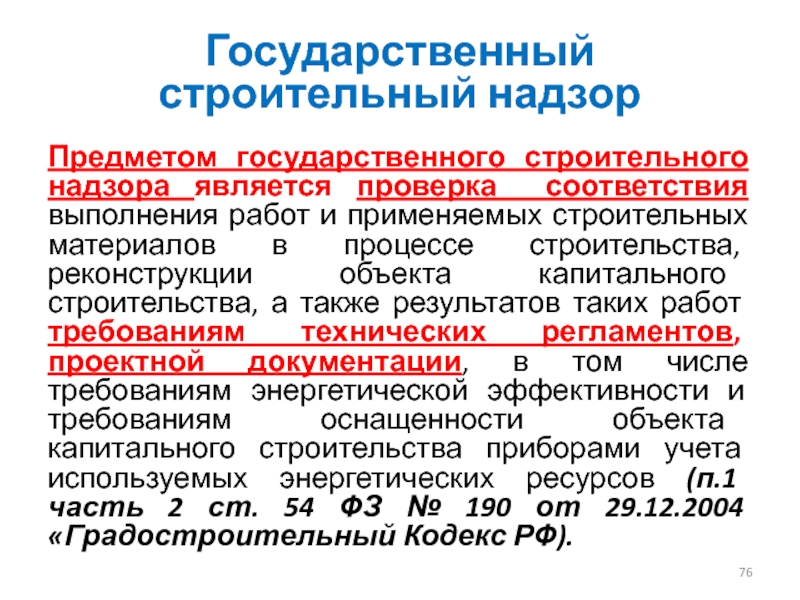 Государственный строительный надзор

Предметом государственного строительного надзора является проверка соответствия выполнения работ и применяемых строительных материалов в процессе строительства, реконструкции объекта капитального строительства, а также результатов таких работ требованиям технических регламентов, проектной документации, в том числе требованиям энергетической эффективности и требованиям оснащенности объекта капитального строительства приборами учета используемых энергетических ресурсов (п.1 часть 2 ст. 54 ФЗ № 190 от 29.12.2004 «Градостроительный Кодекс РФ).

76